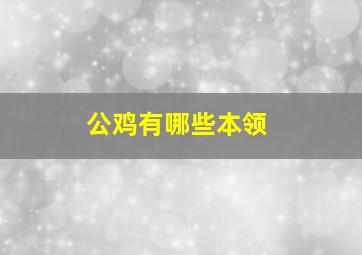 公鸡有哪些本领